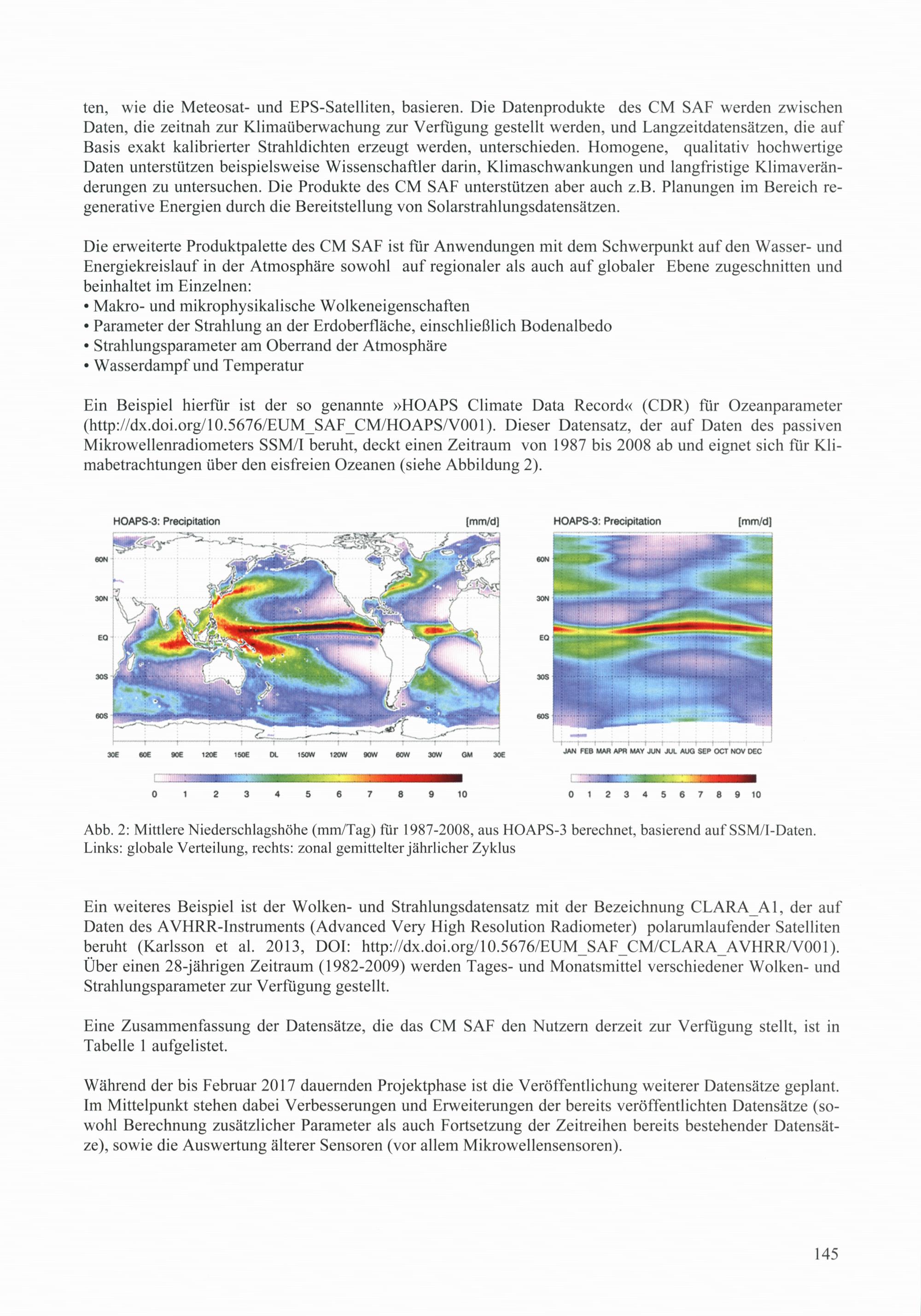 ten, wie die Meteosat- und EPS-Satelliten, basieren. Die Datenprodukte des CM SAF werden zwischen Daten, die zeitnah zur Klimaüberwachung zur Verfügung gestellt werden, und Langzeitdatensätzen, die auf Basis exakt kalibrierter Strahldichten erzeugt werden, unterschieden. Homogene, qualitativ hochwertige Daten unterstützen beispielsweise Wissenschaftler darin, Klimaschwankungen und langfristige Klimaveränderungen zu untersuchen. Die Produkte des CM SAF unterstützen aber auch z.B. Planungen im Bereich regenerative Energien durch die Bereitstellung von Solarstrahlungsdatensätzen.

Die erweiterte Produktpalette des CM SAF ist für Anwendungen mit dem Schwerpunkt auf den Wasser- und Energiekreislauf in der Atmosphäre sowohl auf regionaler als auch auf globaler Ebene zugeschnitten und beinhaltet im Einzelnen:
• Makro- und mikrophysikalische Wolkeneigenschaften
• Parameter der Strahlung an der Erdoberfläche, einschließlich Bodenalbedo
• Strahlungsparameter am Oberrand der Atmosphäre
• Wasserdampf und Temperatur

Ein Beispiel hierfür ist der so genannte »HOAPS Climate Data Record« (CDR) für Ozeanparameter (http://dx.doi.org/10.5676/EUM_SAF_CM/HOAPS/V001). Dieser Datensatz, der auf Daten des passiven Mikrowellenradiometers SSM/I beruht, deckt einen Zeitraum von 1987 bis 2008 ab und eignet sich für Klimabetrachtungen über den eisfreien Ozeanen (siehe Abbildung 2).

HOAPS-3: Precipitation [mm/d]
60N 30N EQ 30S 60S
30E 60E 90E 120E 150E DL 150W 120W 90W 60W 30W GM 30E
0 1 2 3 4 5 6 7 8 9 10

HOAPS-3: Precipitation [mm/d]
60N 30N EQ 30S 60S
JAN FEB MAR APR MAY JUN JUL AUG SEP OCT NOV DEC
0 1 2 3 4 5 6 7 8 9 10

Abb. 2: Mittlere Niederschlagshöhe (mm/Tag) für 1987-2008, aus HOAPS-3 berechnet, basierend auf SSM/I-Daten. Links: globale Verteilung, rechts: zonal gemittelter jährlicher Zyklus

Ein weiteres Beispiel ist der Wolken- und Strahlungsdatensatz mit der Bezeichnung CLARA_A1, der auf Daten des AVHRR-Instruments (Advanced Very High Resolution Radiometer) polarumlaufender Satelliten beruht (Karlsson et al. 2013, DOI: http://dx.doi.org/10.5676/EUM_SAF_CM/CLARA_AVHRR/V001). Über einen 28-jährigen Zeitraum (1982-2009) werden Tages- und Monatsmittel verschiedener Wolken- und Strahlungsparameter zur Verfügung gestellt.

Eine Zusammenfassung der Datensätze, die das CM SAF den Nutzern derzeit zur Verfügung stellt, ist in Tabelle 1 aufgelistet.

Während der bis Februar 2017 dauernden Projektphase ist die Veröffentlichung weiterer Datensätze geplant. Im Mittelpunkt stehen dabei Verbesserungen und Erweiterungen der bereits veröffentlichten Datensätze (sowohl Berechnung zusätzlicher Parameter als auch Fortsetzung der Zeitreihen bereits bestehender Datensätze), sowie die Auswertung älterer Sensoren (vor allem Mikrowellensensoren).

145